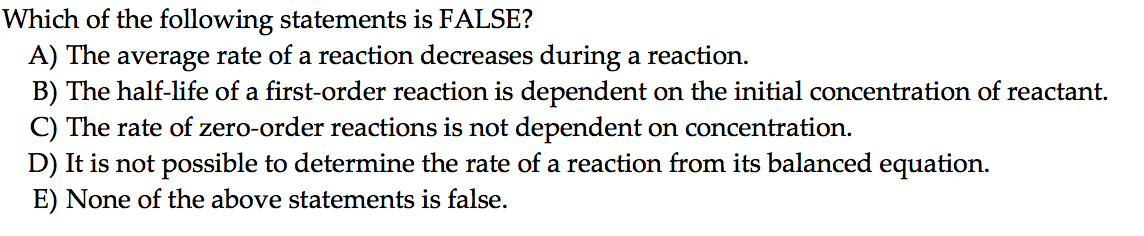 Which of the following statements is FALSE?
A) The average rate of a reaction decreases during a reaction.
B) The half-life of a first-order reaction is dependent on the initial concentration of reactant.
C) The rate of zero-order reactions is not dependent on concentration.
D) It is not possible to determine the rate of a reaction from its balanced equation.
E) None of the above statements is false.